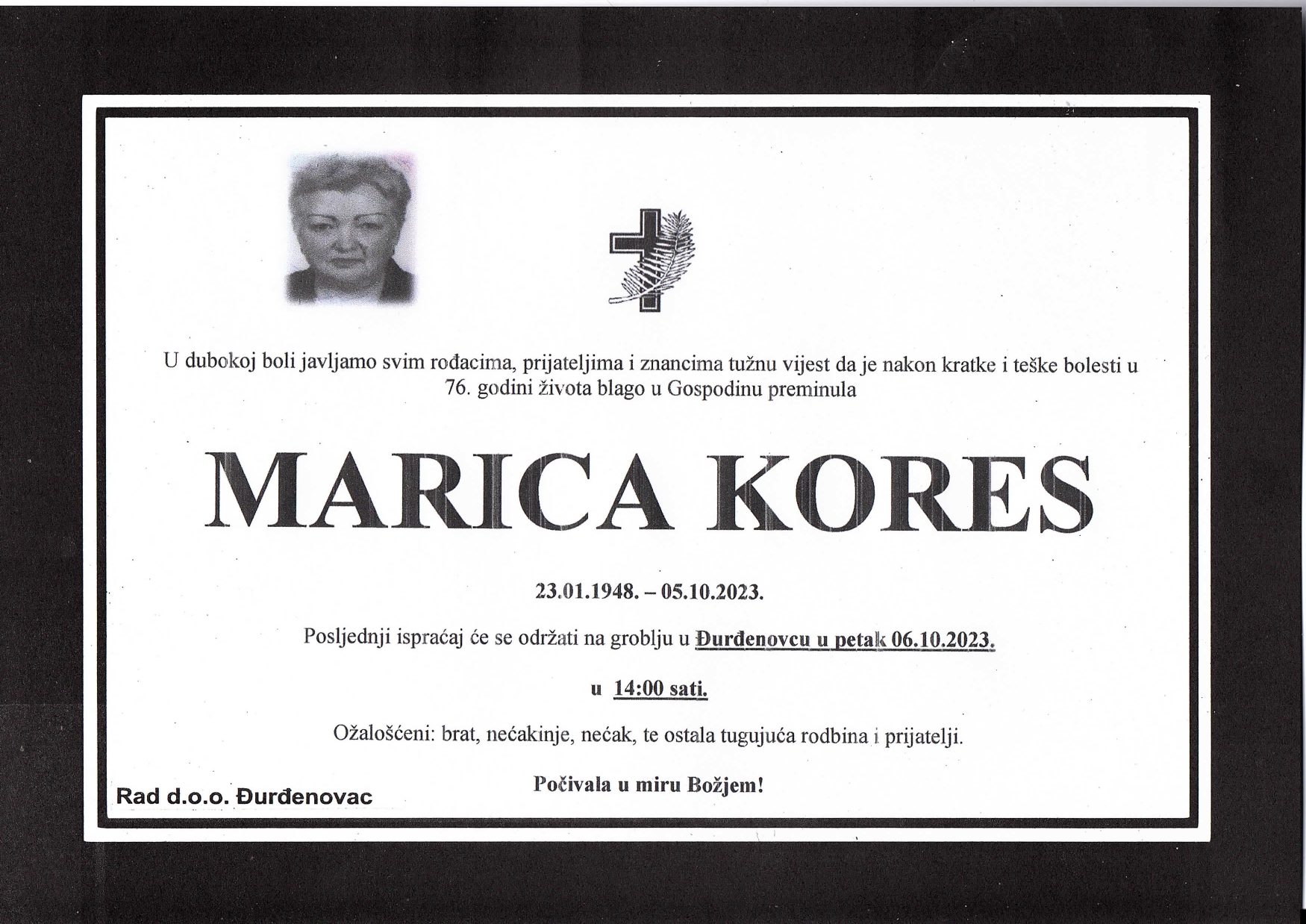 U dubokoj boli javljamo svim rođacima, prijateljima i znancima tužnu vijest da je nakon kratke i teške bolesti u 76. godini života blago u Gospodinu preminula

MARICA KORES

23.01.1948. – 05.10.2023.

Posljednji ispraćaj će se održati na groblju u Đurđenovcu u petak 06.10.2023.

u 14:00 sati.

Ožalošćeni: brat, nećakinje, nećak, te ostala tugujuća rodbina i prijatelji.

Počivala u miru Božjem!

Rad d.o.o. Đurđenovac